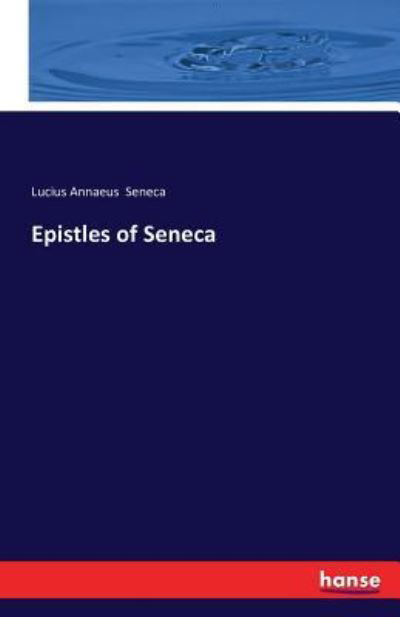 Lucius Annaeus Seneca

Epistles of Seneca

hanse